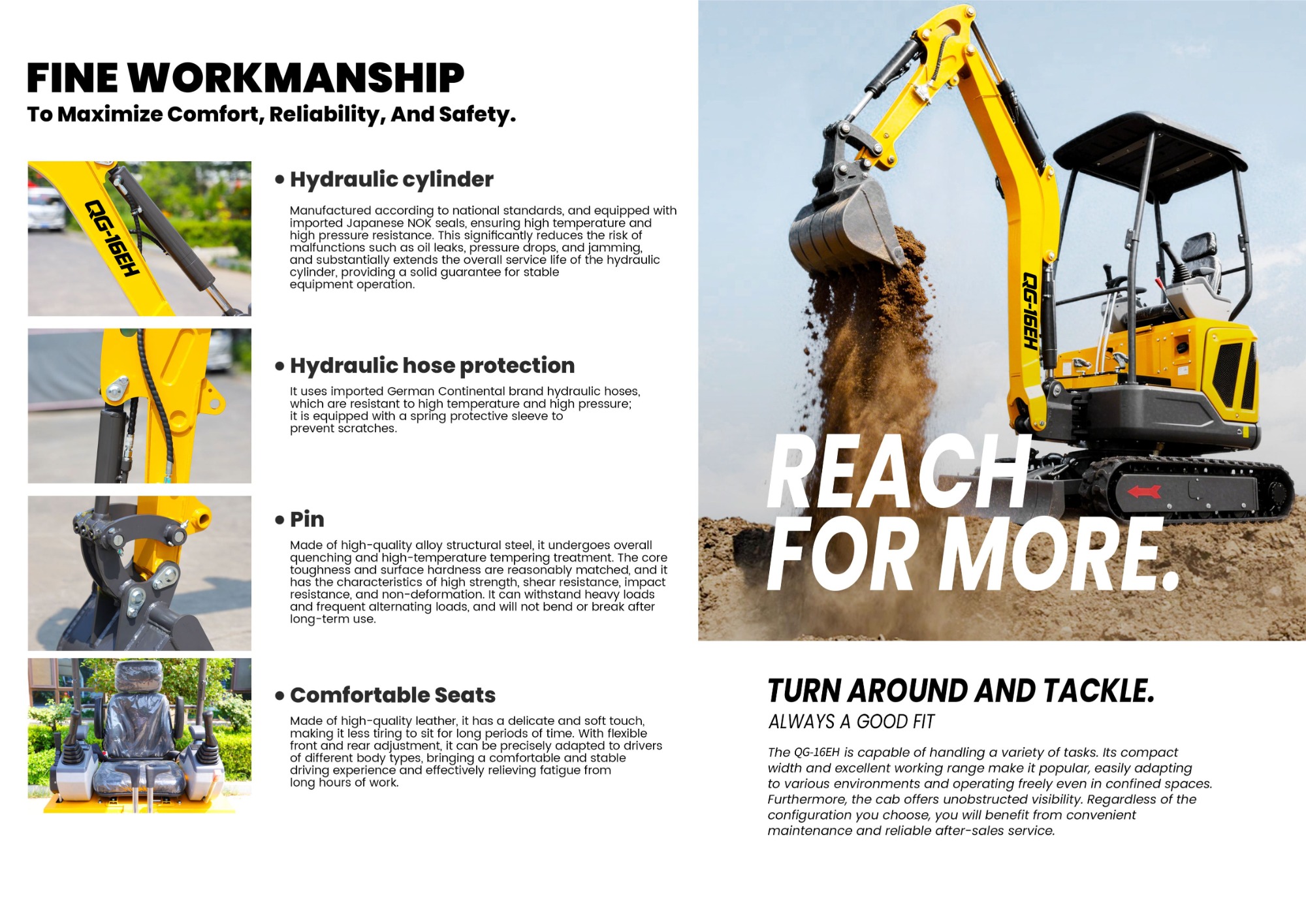 FINE WORKMANSHIP
To Maximize Comfort, Reliability, And Safety.

QG-16EH

• Hydraulic cylinder

Manufactured according to national standards, and equipped with imported Japanese NOK seals, ensuring high temperature and high pressure resistance. This significantly reduces the risk of malfunctions such as oil leaks, pressure drops, and jamming, and substantially extends the overall service life of the hydraulic cylinder, providing a solid guarantee for stable equipment operation.

• Hydraulic hose protection

It uses imported German Continental brand hydraulic hoses, which are resistant to high temperature and high pressure; it is equipped with a spring protective sleeve to prevent scratches.

• Pin

Made of high-quality alloy structural steel, it undergoes overall quenching and high-temperature tempering treatment. The core toughness and surface hardness are reasonably matched, and it has the characteristics of high strength, shear resistance, impact resistance, and non-deformation. It can withstand heavy loads and frequent alternating loads, and will not bend or break after long-term use.

• Comfortable Seats

Made of high-quality leather, it has a delicate and soft touch, making it less tiring to sit for long periods of time. With flexible front and rear adjustment, it can be precisely adapted to drivers of different body types, bringing a comfortable and stable driving experience and effectively relieving fatigue from long hours of work.

QG-16EH

REACH FOR MORE.

TURN AROUND AND TACKLE.
ALWAYS A GOOD FIT

The QG-16EH is capable of handling a variety of tasks. Its compact width and excellent working range make it popular, easily adapting to various environments and operating freely even in confined spaces. Furthermore, the cab offers unobstructed visibility. Regardless of the configuration you choose, you will benefit from convenient maintenance and reliable after-sales service.